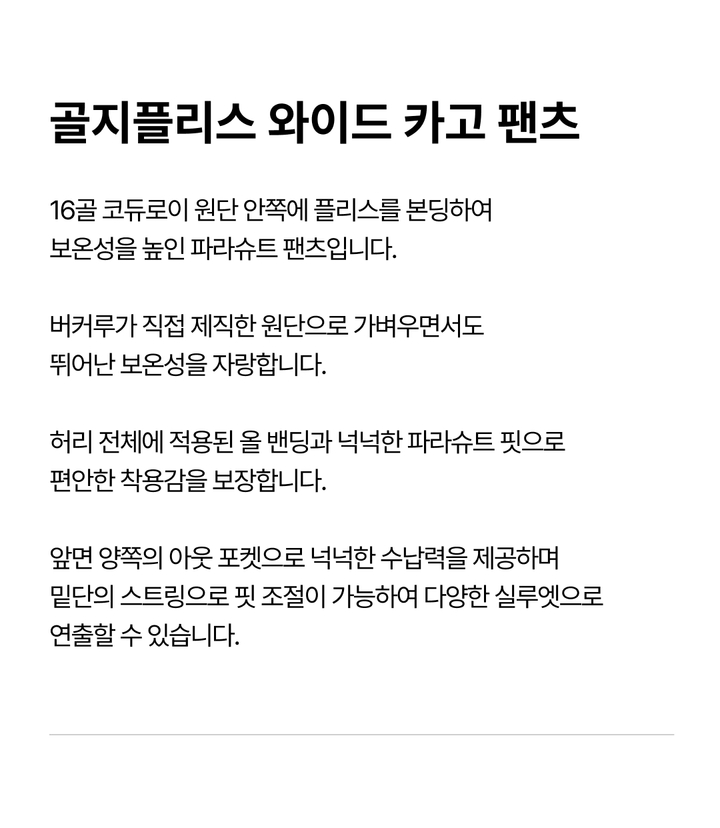 골지플리스 와이드 카고 팬츠

16골 코듀로이 원단 안쪽에 플리스를 본딩하여 보온성을 높인 파라슈트 팬츠입니다.

버커루가 직접 제직한 원단으로 가벼우면서도 뛰어난 보온성을 자랑합니다.

허리 전체에 적용된 올 밴딩과 넉넉한 파라슈트 핏으로 편안한 착용감을 보장합니다.

앞면 양쪽의 아웃 포켓으로 넉넉한 수납력을 제공하며 밑단의 스트링으로 핏 조절이 가능하여 다양한 실루엣으로 연출할 수 있습니다.